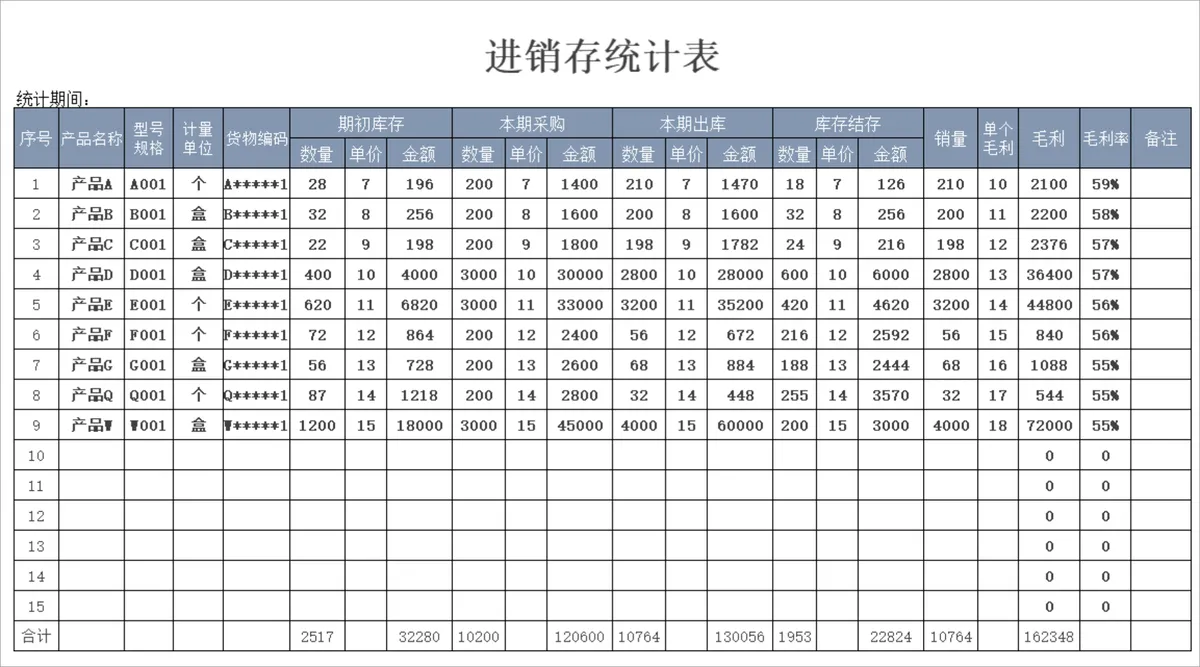 进销存统计表

统计期间：

| 序号 | 产品名称 | 型号规格 | 计量单位 | 货物编码 | 期初库存 数量 | 期初库存 单价 | 期初库存 金额 | 本期采购 数量 | 本期采购 单价 | 本期采购 金额 | 本期出库 数量 | 本期出库 单价 | 本期出库 金额 | 库存结存 数量 | 库存结存 单价 | 库存结存 金额 | 销量 | 单个毛利 | 毛利 | 毛利率 | 备注 |
|---|---|---|---|---|---|---|---|---|---|---|---|---|---|---|---|---|---|---|---|---|---|
| 1 | 产品A | A001 | 个 | A*****1 | 28 | 7 | 196 | 200 | 7 | 1400 | 210 | 7 | 1470 | 18 | 7 | 126 | 210 | 10 | 2100 | 59% | |
| 2 | 产品B | B001 | 盒 | B*****1 | 32 | 8 | 256 | 200 | 8 | 1600 | 200 | 8 | 1600 | 32 | 8 | 256 | 200 | 11 | 2200 | 58% | |
| 3 | 产品C | C001 | 盒 | C*****1 | 22 | 9 | 198 | 200 | 9 | 1800 | 198 | 9 | 1782 | 24 | 9 | 216 | 198 | 12 | 2376 | 57% | |
| 4 | 产品D | D001 | 盒 | D*****1 | 400 | 10 | 4000 | 3000 | 10 | 30000 | 2800 | 10 | 28000 | 600 | 10 | 6000 | 2800 | 13 | 36400 | 57% | |
| 5 | 产品E | E001 | 个 | E*****1 | 620 | 11 | 6820 | 3000 | 11 | 33000 | 3200 | 11 | 35200 | 420 | 11 | 4620 | 3200 | 14 | 44800 | 56% | |
| 6 | 产品F | F001 | 个 | F*****1 | 72 | 12 | 864 | 200 | 12 | 2400 | 56 | 12 | 672 | 216 | 12 | 2592 | 56 | 15 | 840 | 56% | |
| 7 | 产品G | G001 | 盒 | G*****1 | 56 | 13 | 728 | 200 | 13 | 2600 | 68 | 13 | 884 | 188 | 13 | 2444 | 68 | 16 | 1088 | 55% | |
| 8 | 产品Q | Q001 | 个 | Q*****1 | 87 | 14 | 1218 | 200 | 14 | 2800 | 32 | 14 | 448 | 255 | 14 | 3570 | 32 | 17 | 544 | 55% | |
| 9 | 产品W | W001 | 盒 | W*****1 | 1200 | 15 | 18000 | 3000 | 15 | 45000 | 4000 | 15 | 60000 | 200 | 15 | 3000 | 4000 | 18 | 72000 | 55% | |
| 10 | | | | | | | | | | | | | | | | | | | 0 | 0 | |
| 11 | | | | | | | | | | | | | | | | | | | 0 | 0 | |
| 12 | | | | | | | | | | | | | | | | | | | 0 | 0 | |
| 13 | | | | | | | | | | | | | | | | | | | 0 | 0 | |
| 14 | | | | | | | | | | | | | | | | | | | 0 | 0 | |
| 15 | | | | | | | | | | | | | | | | | | | 0 | 0 | |
| 合计 | | | | | 2517 | | 32280 | 10200 | | 120600 | 10764 | | 130056 | 1953 | | 22824 | 10764 | | 162348 | | |